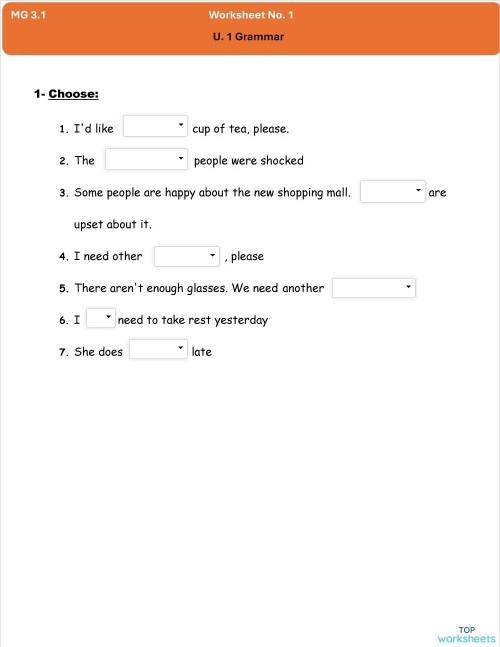 MG 3.1

Worksheet No. 1

U. 1 Grammar

1- Choose:

1. I'd like cup of tea, please.

2. The people were shocked

3. Some people are happy about the new shopping mall. are upset about it.

4. I need other , please

5. There aren't enough glasses. We need another

6. I need to take rest yesterday

7. She does late

TOP
worksheets